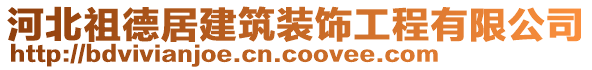 河北祖德居建筑装饰工程有限公司
http://bdvivianjoe.cn.coovee.com